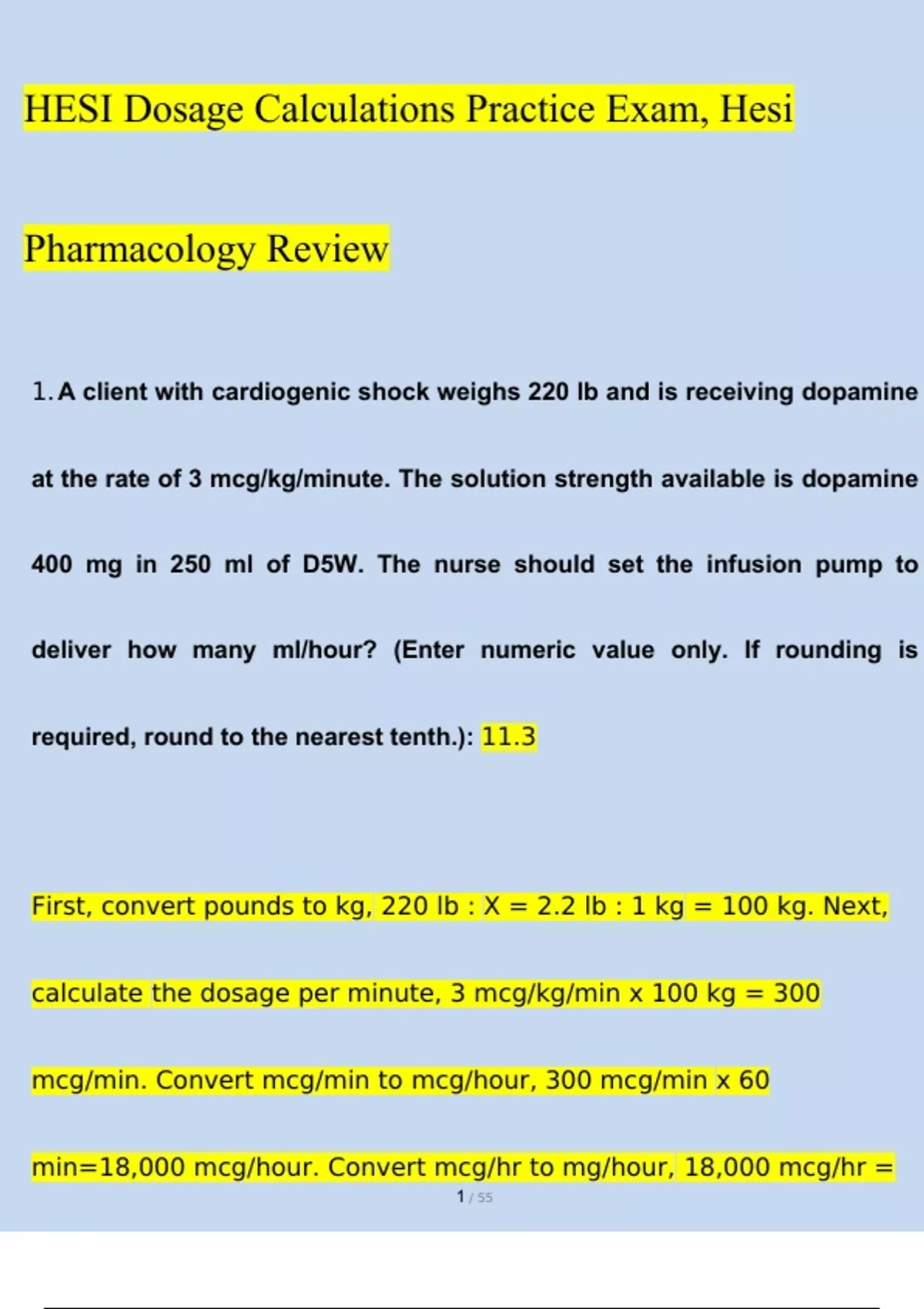 HESI Dosage Calculations Practice Exam, Hesi

Pharmacology Review

1. A client with cardiogenic shock weighs 220 lb and is receiving dopamine at the rate of 3 mcg/kg/minute. The solution strength available is dopamine 400 mg in 250 ml of D5W. The nurse should set the infusion pump to deliver how many ml/hour? (Enter numeric value only. If rounding is required, round to the nearest tenth.): 11.3

First, convert pounds to kg, 220 lb : X = 2.2 lb : 1 kg = 100 kg. Next, calculate the dosage per minute, 3 mcg/kg/min x 100 kg = 300 mcg/min. Convert mcg/min to mcg/hour, 300 mcg/min x 60 min=18,000 mcg/hour. Convert mcg/hr to mg/hour, 18,000 mcg/hr =

1 / 55